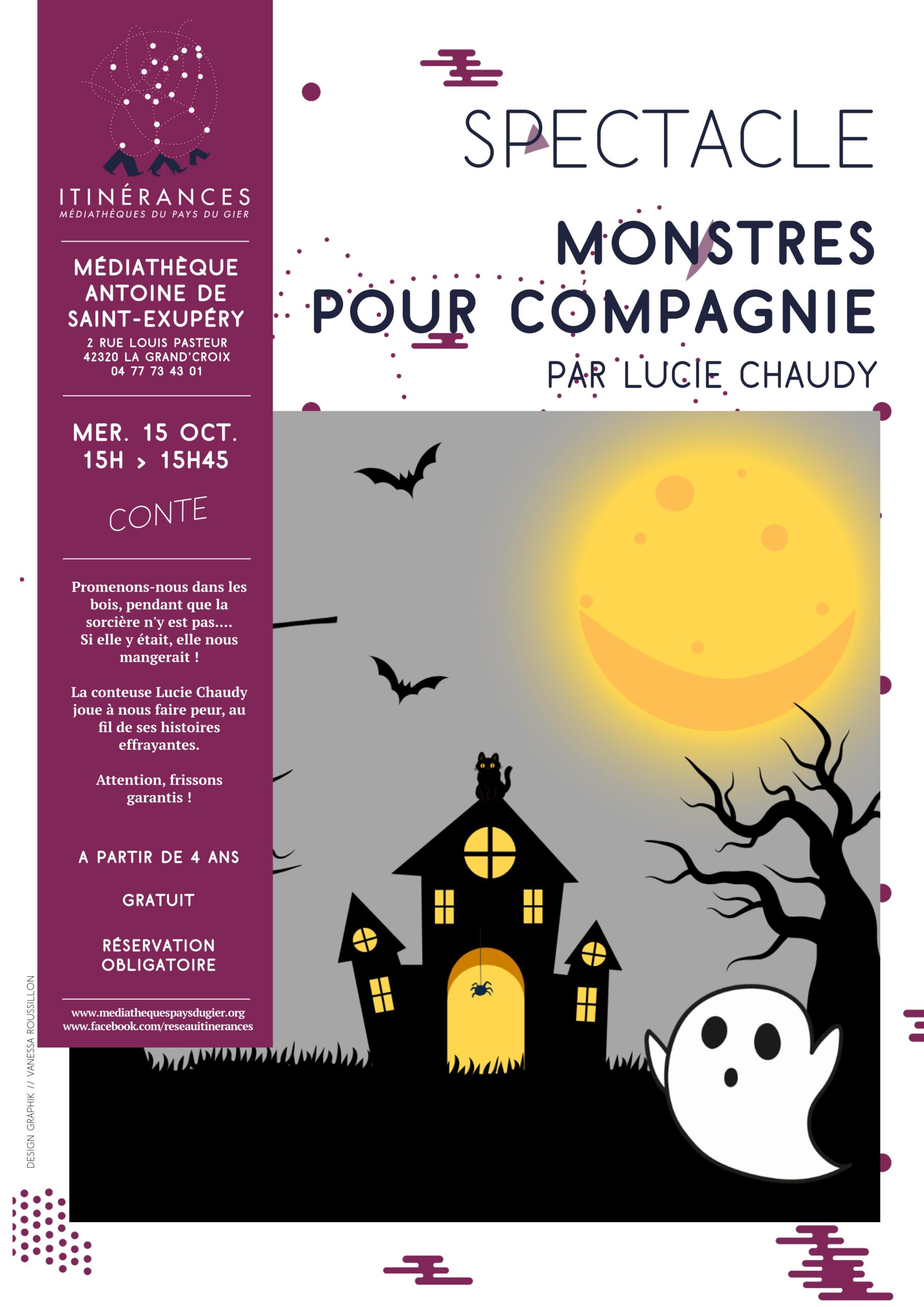 ITINÉRANCES
MÉDIATHÈQUES DU PAYS DU GIER

MÉDIATHÈQUE ANTOINE DE SAINT-EXUPÉRY
2 RUE LOUIS PASTEUR
42320 LA GRAND'CROIX
04 77 73 43 01

MER. 15 OCT.
15H > 15H45

CONTE

Promenons-nous dans les bois, pendant que la sorcière n'y est pas.... Si elle y était, elle nous mangerait !

La conteuse Lucie Chaudy joue à nous faire peur, au fil de ses histoires effrayantes.

Attention, frissons garantis !

A PARTIR DE 4 ANS

GRATUIT

RÉSERVATION OBLIGATOIRE

www.mediathequespaysdugier.org
www.facebook.com/reseauitinerances

SPECTACLE

MONSTRES POUR COMPAGNIE

PAR LUCIE CHAUDY

DESIGN GRAPHIK // VANESSA ROUSSILLON